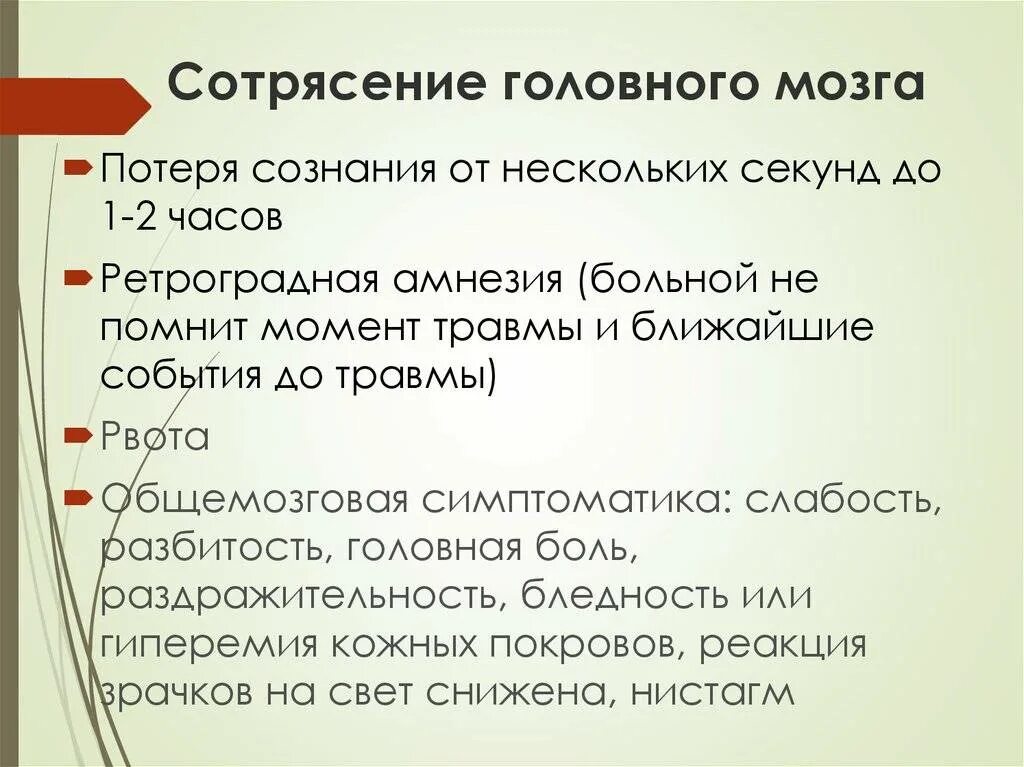 Сотрясение головного мозга

Потеря сознания от нескольких секунд до 1-2 часов

Ретроградная амнезия (больной не помнит момент травмы и ближайшие события до травмы)

Рвота

Общемозговая симптоматика: слабость, разбитость, головная боль, раздражительность, бледность или гиперемия кожных покровов, реакция зрачков на свет снижена, нистагм